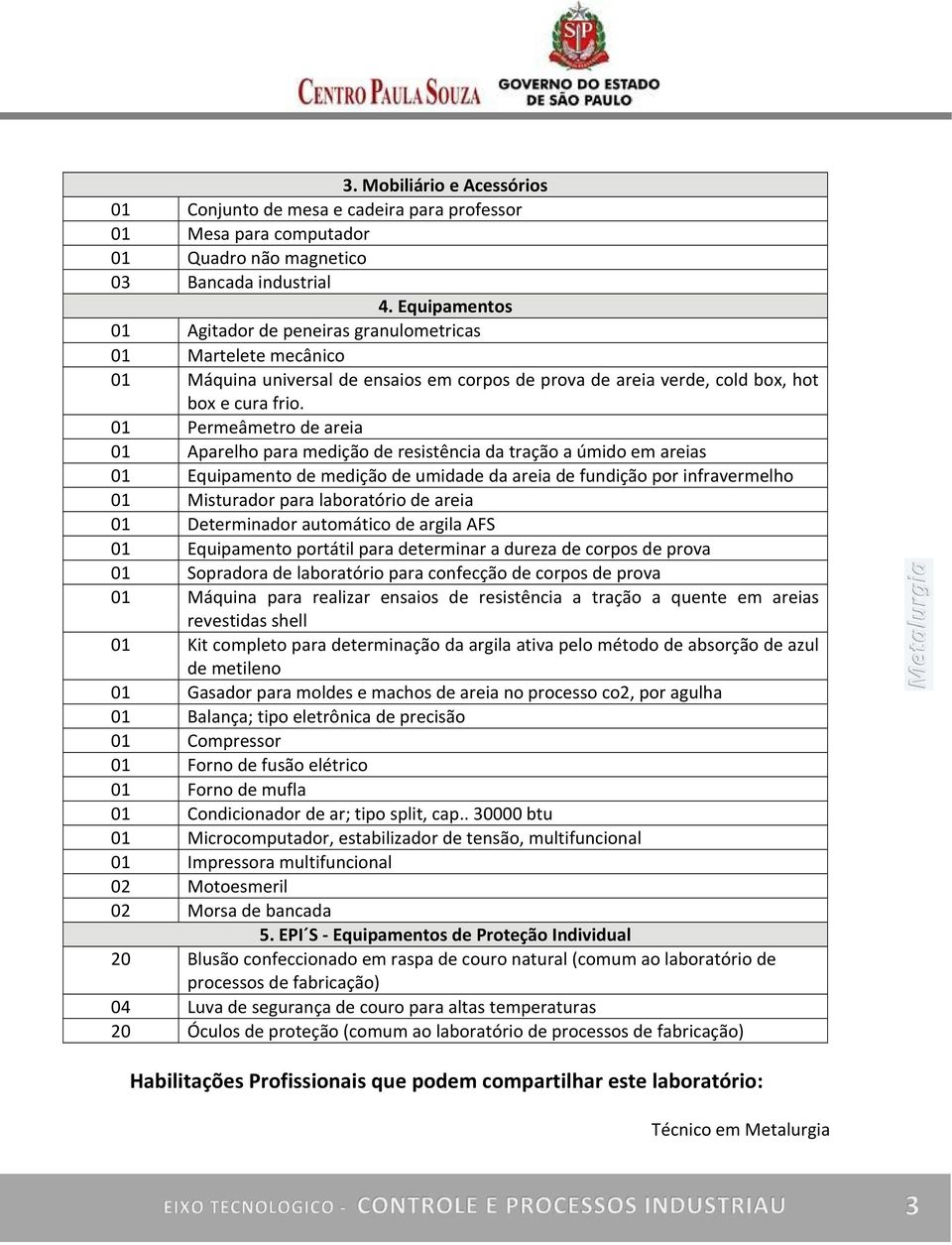 SP

CENTRO PAULA SOUZA GOVERNO DO ESTADO DE SÃO PAULO

| 3. Mobiliário e Acessórios | |
|---|---|
| 01 | Conjunto de mesa e cadeira para professor |
| 01 | Mesa para computador |
| 01 | Quadro não magnetico |
| 03 | Bancada industrial |
| 4. Equipamentos | |
| 01 | Agitador de peneiras granulometricas |
| 01 | Martelete mecânico |
| 01 | Máquina universal de ensaios em corpos de prova de areia verde, cold box, hot box e cura frio. |
| 01 | Permeâmetro de areia |
| 01 | Aparelho para medição de resistência da tração a úmido em areias |
| 01 | Equipamento de medição de umidade da areia de fundição por infravermelho |
| 01 | Misturador para laboratório de areia |
| 01 | Determinador automático de argila AFS |
| 01 | Equipamento portátil para determinar a dureza de corpos de prova |
| 01 | Sopradora de laboratório para confecção de corpos de prova |
| 01 | Máquina para realizar ensaios de resistência a tração a quente em areias revestidas shell |
| 01 | Kit completo para determinação da argila ativa pelo método de absorção de azul de metileno |
| 01 | Gasador para moldes e machos de areia no processo co2, por agulha |
| 01 | Balança; tipo eletrônica de precisão |
| 01 | Compressor |
| 01 | Forno de fusão elétrico |
| 01 | Forno de mufla |
| 01 | Condicionador de ar; tipo split, cap.. 30000 btu |
| 01 | Microcomputador, estabilizador de tensão, multifuncional |
| 01 | Impressora multifuncional |
| 02 | Motoesmeril |
| 02 | Morsa de bancada |
| 5. EPI´S - Equipamentos de Proteção Individual | |
| 20 | Blusão confeccionado em raspa de couro natural (comum ao laboratório de processos de fabricação) |
| 04 | Luva de segurança de couro para altas temperaturas |
| 20 | Óculos de proteção (comum ao laboratório de processos de fabricação) |

Metalurgia

Habilitações Profissionais que podem compartilhar este laboratório:

Técnico em Metalurgia

EIXO TECNOLOGICO - CONTROLE E PROCESSOS INDUSTRIAU 3